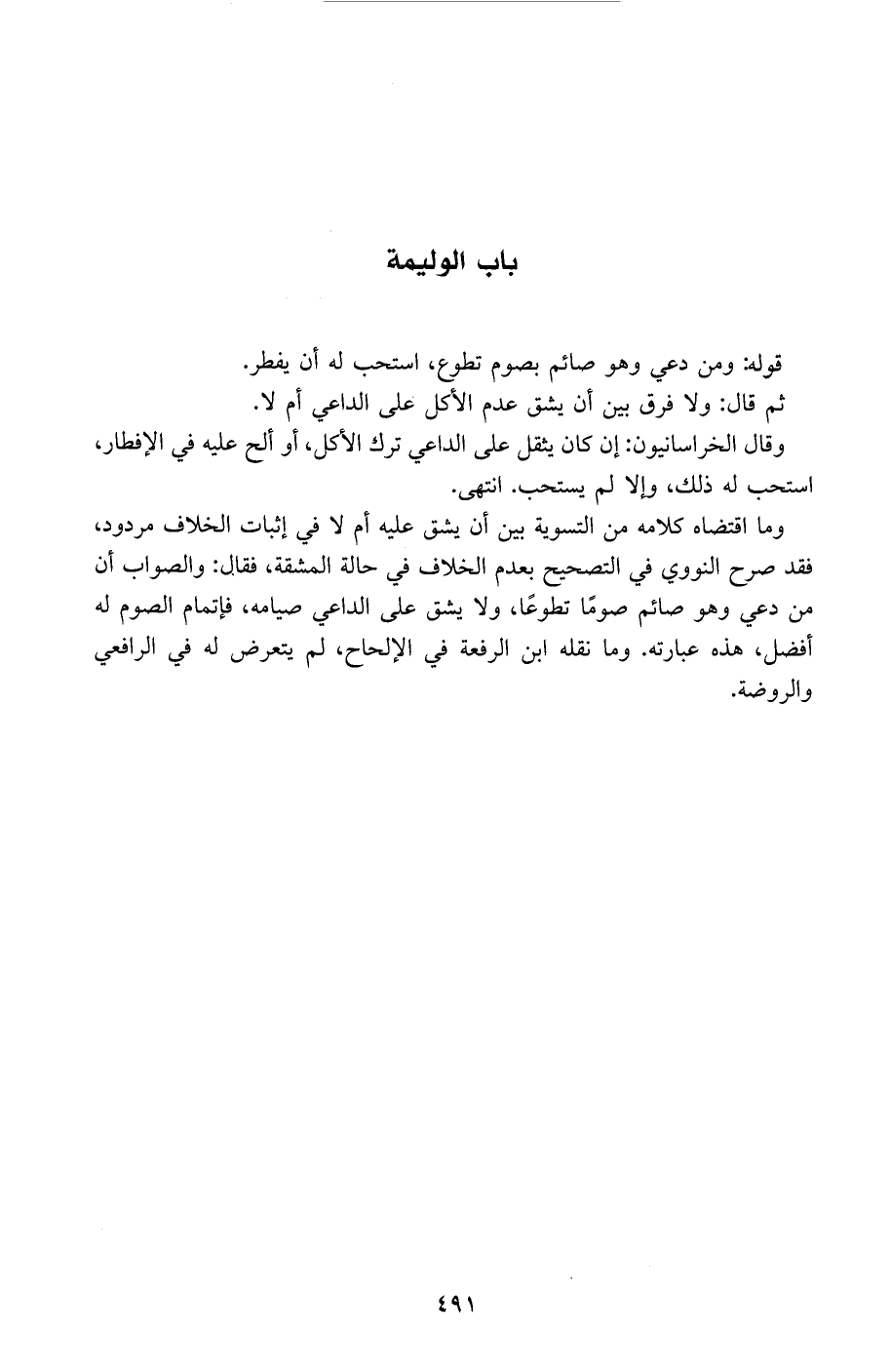 باب الوليمة

قوله: ومن دعي وهو صائم بصوم تطوع، استحب له أن يفطر.

ثم قال: ولا فرق بين أن يشق عدم الأكل على الداعي أم لا.

وقال الخراسانيون: إن كان يثقل على الداعي ترك الأكل، أو ألح عليه في الإفطار، استحب له ذلك، وإلا لم يستحب. انتهى.

وما اقتضاه كلامه من التسوية بين أن يشق عليه أم لا في إثبات الخلاف مردود، فقد صرح النووي في التصحيح بعدم الخلاف في حالة المشقة، فقال: والصواب أن من دعي وهو صائم صومًا تطوعًا، ولا يشق على الداعي صيامه، فإتمام الصوم له أفضل، هذه عبارته. وما نقله ابن الرفعة في الإلحاح، لم يتعرض له في الرافعي والروضة.

٤٩١